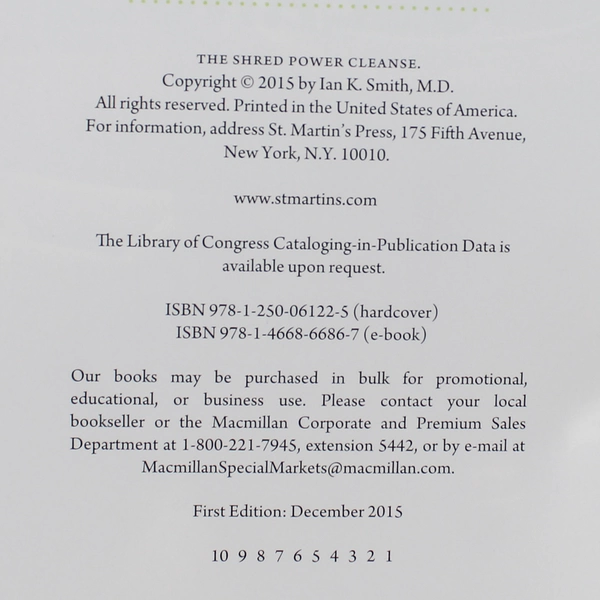 THE SHRED POWER CLEANSE.
Copyright © 2015 by Ian K. Smith, M.D.
All rights reserved. Printed in the United States of America.
For information, address St. Martin's Press, 175 Fifth Avenue, New York, N.Y. 10010.

www.stmartins.com

The Library of Congress Cataloging-in-Publication Data is available upon request.

ISBN 978-1-250-06122-5 (hardcover)
ISBN 978-1-4668-6686-7 (e-book)

Our books may be purchased in bulk for promotional, educational, or business use. Please contact your local bookseller or the Macmillan Corporate and Premium Sales Department at 1-800-221-7945, extension 5442, or by e-mail at MacmillanSpecialMarkets@macmillan.com.

First Edition: December 2015

10 9 8 7 6 5 4 3 2 1